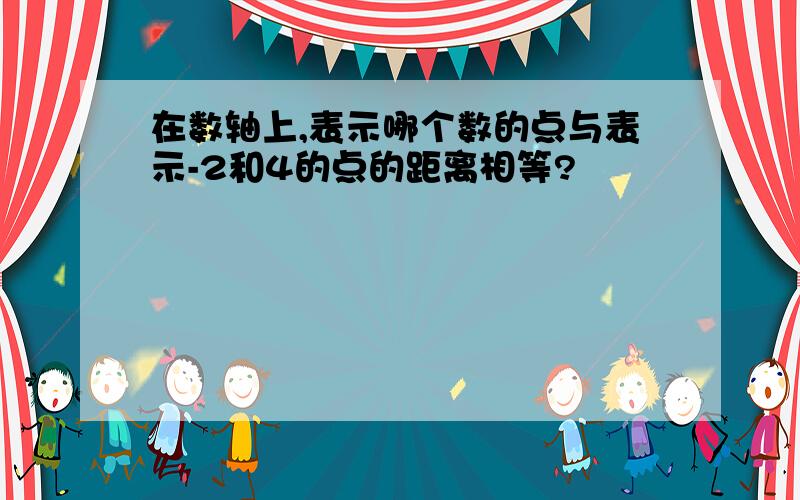 在数轴上,表示哪个数的点与表示-2和4的点的距离相等?